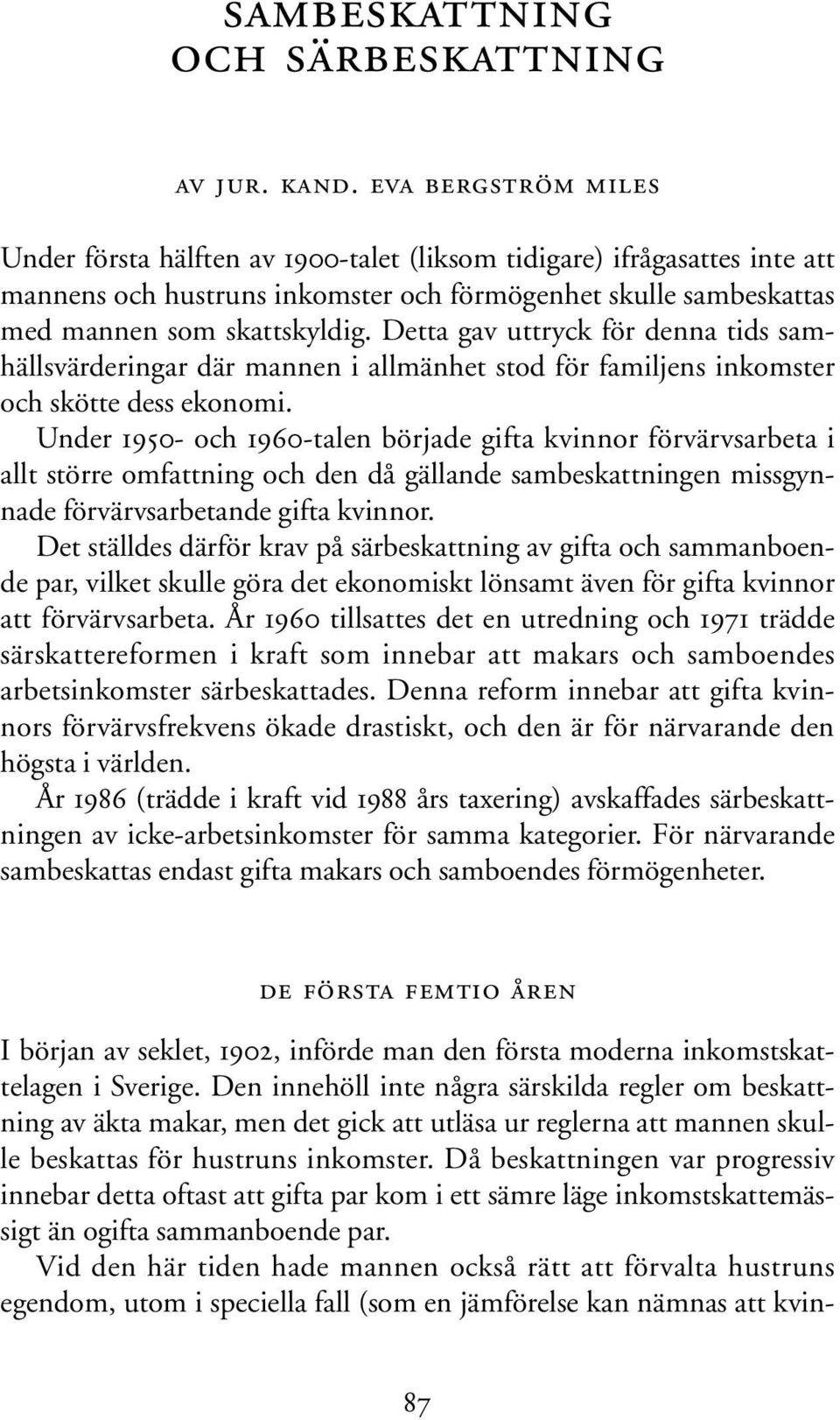 SAMBESKATTNING OCH SÄRBESKATTNING

AV JUR. KAND. EVA BERGSTRÖM MILES

Under första hälften av 1900-talet (liksom tidigare) ifrågasattes inte att mannens och hustruns inkomster och förmögenhet skulle sambeskattas med mannen som skattskyldig. Detta gav uttryck för denna tids samhällsvärderingar där mannen i allmänhet stod för familjens inkomster och skötte dess ekonomi.

Under 1950- och 1960-talen började gifta kvinnor förvärvsarbeta i allt större omfattning och den då gällande sambeskattningen missgynnade förvärvsarbetande gifta kvinnor.

Det ställdes därför krav på särbeskattning av gifta och sammanboende par, vilket skulle göra det ekonomiskt lönsamt även för gifta kvinnor att förvärvsarbeta. År 1960 tillsattes det en utredning och 1971 trädde särskattereformen i kraft som innebar att makars och samboendes arbetsinkomster särbeskattades. Denna reform innebar att gifta kvinnors förvärvsfrekvens ökade drastiskt, och den är för närvarande den högsta i världen.

År 1986 (trädde i kraft vid 1988 års taxering) avskaffades särbeskattningen av icke-arbetsinkomster för samma kategorier. För närvarande sambeskattas endast gifta makars och samboendes förmögenheter.

DE FÖRSTA FEMTIO ÅREN

I början av seklet, 1902, införde man den första moderna inkomstskattelagen i Sverige. Den innehöll inte några särskilda regler om beskattning av äkta makar, men det gick att utläsa ur reglerna att mannen skulle beskattas för hustruns inkomster. Då beskattningen var progressiv innebar detta oftast att gifta par kom i ett sämre läge inkomstskattemässigt än ogifta sammanboende par.

Vid den här tiden hade mannen också rätt att förvalta hustruns egendom, utom i speciella fall (som en jämförelse kan nämnas att kvin-

87